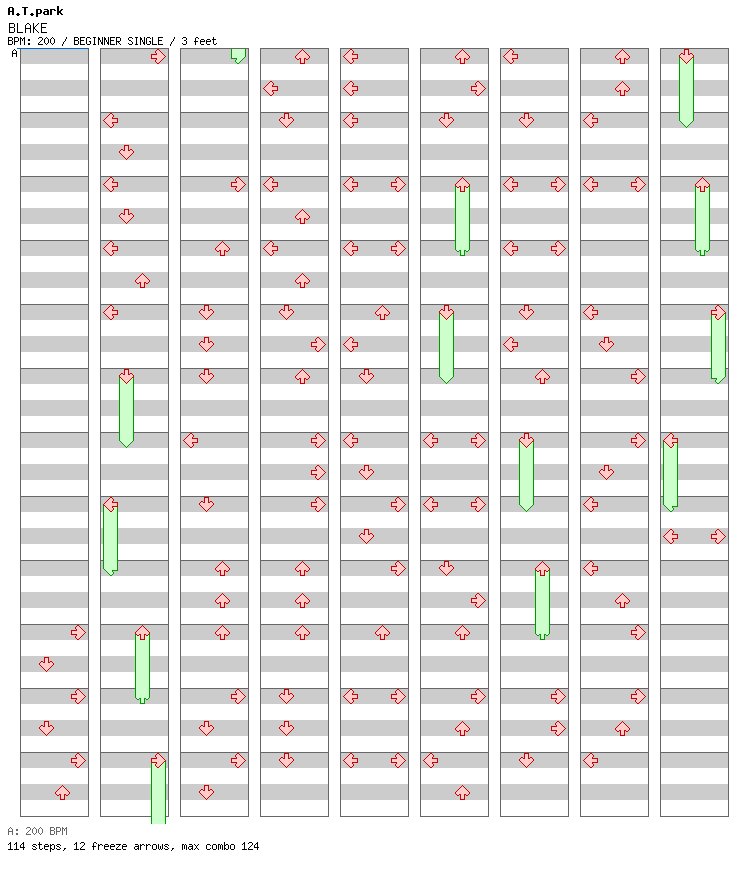 A.T.park
BLAKE
BPM: 200 / BEGINNER SINGLE / 3 feet

A

A: 200 BPM
114 steps, 12 freeze arrows, max combo 124